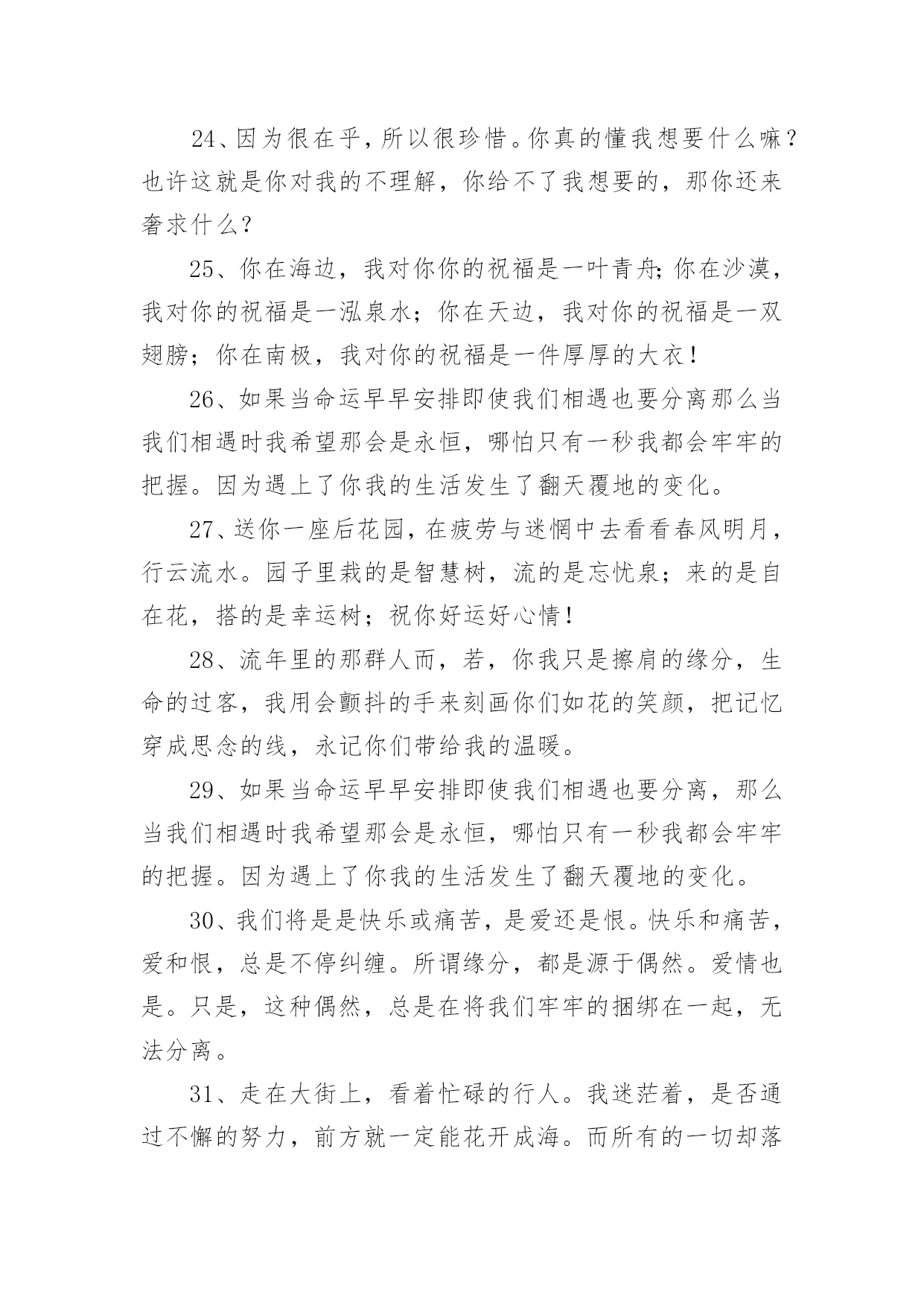 24、因为很在乎，所以很珍惜。你真的懂我想要什么嘛？也许这就是你对我的不理解，你给不了我想要的，那你还来奢求什么？

25、你在海边，我对你你的祝福是一叶青舟;你在沙漠，我对你的祝福是一泓泉水；你在天边，我对你的祝福是一双翅膀；你在南极，我对你的祝福是一件厚厚的大衣！

26、如果当命运早早安排即使我们相遇也要分离那么当我们相遇时我希望那会是永恒，哪怕只有一秒我都会牢牢的把握。因为遇上了你我的生活发生了翻天覆地的变化。

27、送你一座后花园，在疲劳与迷惘中去看看春风明月，行云流水。园子里栽的是智慧树，流的是忘忧泉；来的是自在花，搭的是幸运树；祝你好运好心情！

28、流年里的那群人而，若，你我只是擦肩的缘分，生命的过客，我用会颤抖的手来刻画你们如花的笑颜，把记忆穿成思念的线，永记你们带给我的温暖。

29、如果当命运早早安排即使我们相遇也要分离，那么当我们相遇时我希望那会是永恒，哪怕只有一秒我都会牢牢的把握。因为遇上了你我的生活发生了翻天覆地的变化。

30、我们将是是快乐或痛苦，是爱还是恨。快乐和痛苦，爱和恨，总是不停纠缠。所谓缘分，都是源于偶然。爱情也是。只是，这种偶然，总是在将我们牢牢的捆绑在一起，无法分离。

31、走在大街上，看着忙碌的行人。我迷茫着，是否通过不懈的努力，前方就一定能花开成海。而所有的一切却落